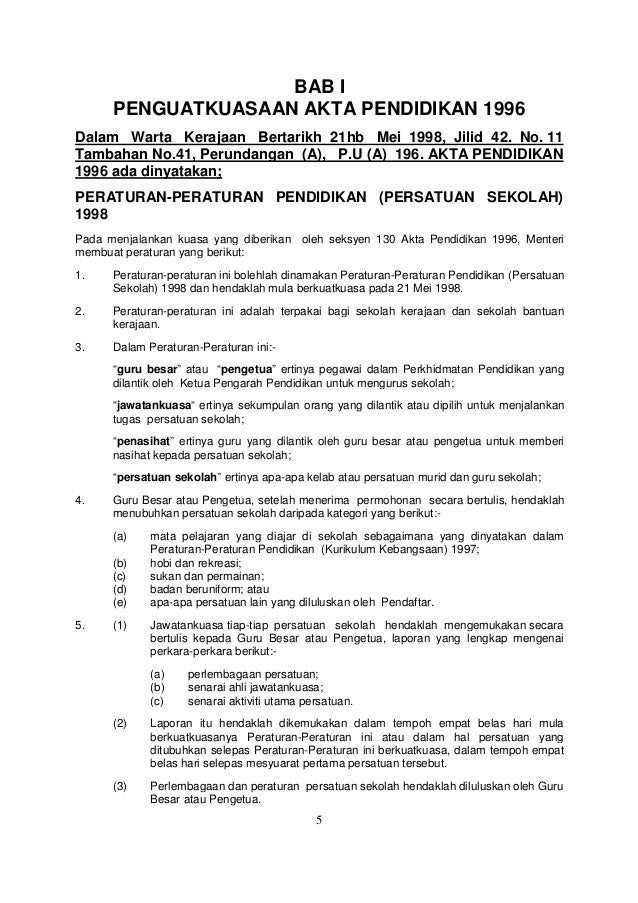 BAB I
PENGUATKUASAAN AKTA PENDIDIKAN 1996

Dalam Warta Kerajaan Bertarikh 21hb Mei 1998, Jilid 42. No. 11 Tambahan No.41, Perundangan (A), P.U (A) 196. AKTA PENDIDIKAN 1996 ada dinyatakan;

PERATURAN-PERATURAN PENDIDIKAN (PERSATUAN SEKOLAH) 1998

Pada menjalankan kuasa yang diberikan oleh seksyen 130 Akta Pendidikan 1996, Menteri membuat peraturan yang berikut:

1. Peraturan-peraturan ini bolehlah dinamakan Peraturan-Peraturan Pendidikan (Persatuan Sekolah) 1998 dan hendaklah mula berkuatkuasa pada 21 Mei 1998.

2. Peraturan-peraturan ini adalah terpakai bagi sekolah kerajaan dan sekolah bantuan kerajaan.

3. Dalam Peraturan-Peraturan ini:-

"guru besar" atau "pengetua" ertinya pegawai dalam Perkhidmatan Pendidikan yang dilantik oleh Ketua Pengarah Pendidikan untuk mengurus sekolah;

"jawatankuasa" ertinya sekumpulan orang yang dilantik atau dipilih untuk menjalankan tugas persatuan sekolah;

"penasihat" ertinya guru yang dilantik oleh guru besar atau pengetua untuk memberi nasihat kepada persatuan sekolah;

"persatuan sekolah" ertinya apa-apa kelab atau persatuan murid dan guru sekolah;

4. Guru Besar atau Pengetua, setelah menerima permohonan secara bertulis, hendaklah menubuhkan persatuan sekolah daripada kategori yang berikut:-

(a) mata pelajaran yang diajar di sekolah sebagaimana yang dinyatakan dalam Peraturan-Peraturan Pendidikan (Kurikulum Kebangsaan) 1997;
(b) hobi dan rekreasi;
(c) sukan dan permainan;
(d) badan beruniform; atau
(e) apa-apa persatuan lain yang diluluskan oleh Pendaftar.

5. (1) Jawatankuasa tiap-tiap persatuan sekolah hendaklah mengemukakan secara bertulis kepada Guru Besar atau Pengetua, laporan yang lengkap mengenai perkara-perkara berikut:-

(a) perlembagaan persatuan;
(b) senarai ahli jawatankuasa;
(c) senarai aktiviti utama persatuan.

(2) Laporan itu hendaklah dikemukakan dalam tempoh empat belas hari mula berkuatkuasanya Peraturan-Peraturan ini atau dalam hal persatuan yang ditubuhkan selepas Peraturan-Peraturan ini berkuatkuasa, dalam tempoh empat belas hari selepas mesyuarat pertama persatuan tersebut.

(3) Perlembagaan dan peraturan persatuan sekolah hendaklah diluluskan oleh Guru Besar atau Pengetua.

5